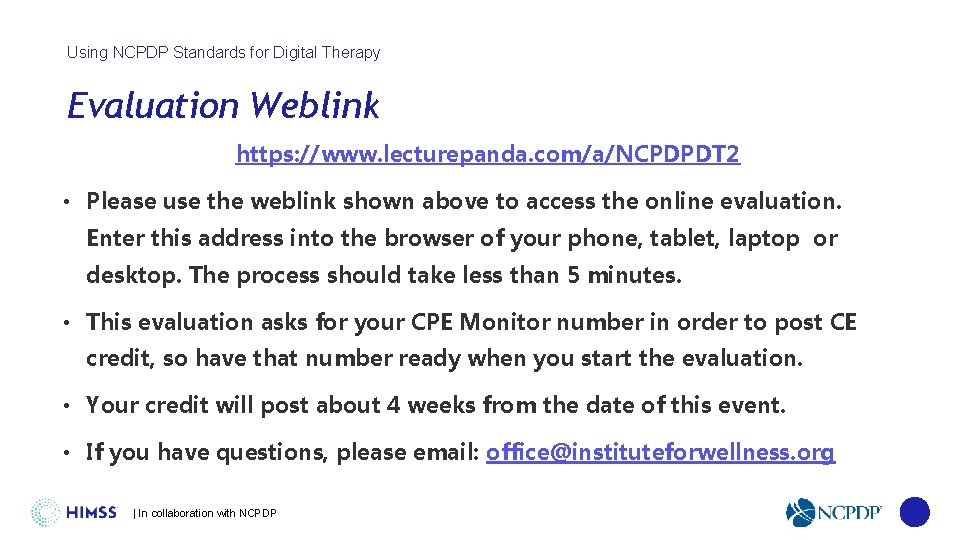 Using NCPDP Standards for Digital Therapy

Evaluation Weblink

https://www.lecturepanda.com/a/NCPDPDT2

• Please use the weblink shown above to access the online evaluation. Enter this address into the browser of your phone, tablet, laptop or desktop. The process should take less than 5 minutes.

• This evaluation asks for your CPE Monitor number in order to post CE credit, so have that number ready when you start the evaluation.

• Your credit will post about 4 weeks from the date of this event.

• If you have questions, please email: office@instituteforwellness.org

HIMSS | In collaboration with NCPDP

NCPDP